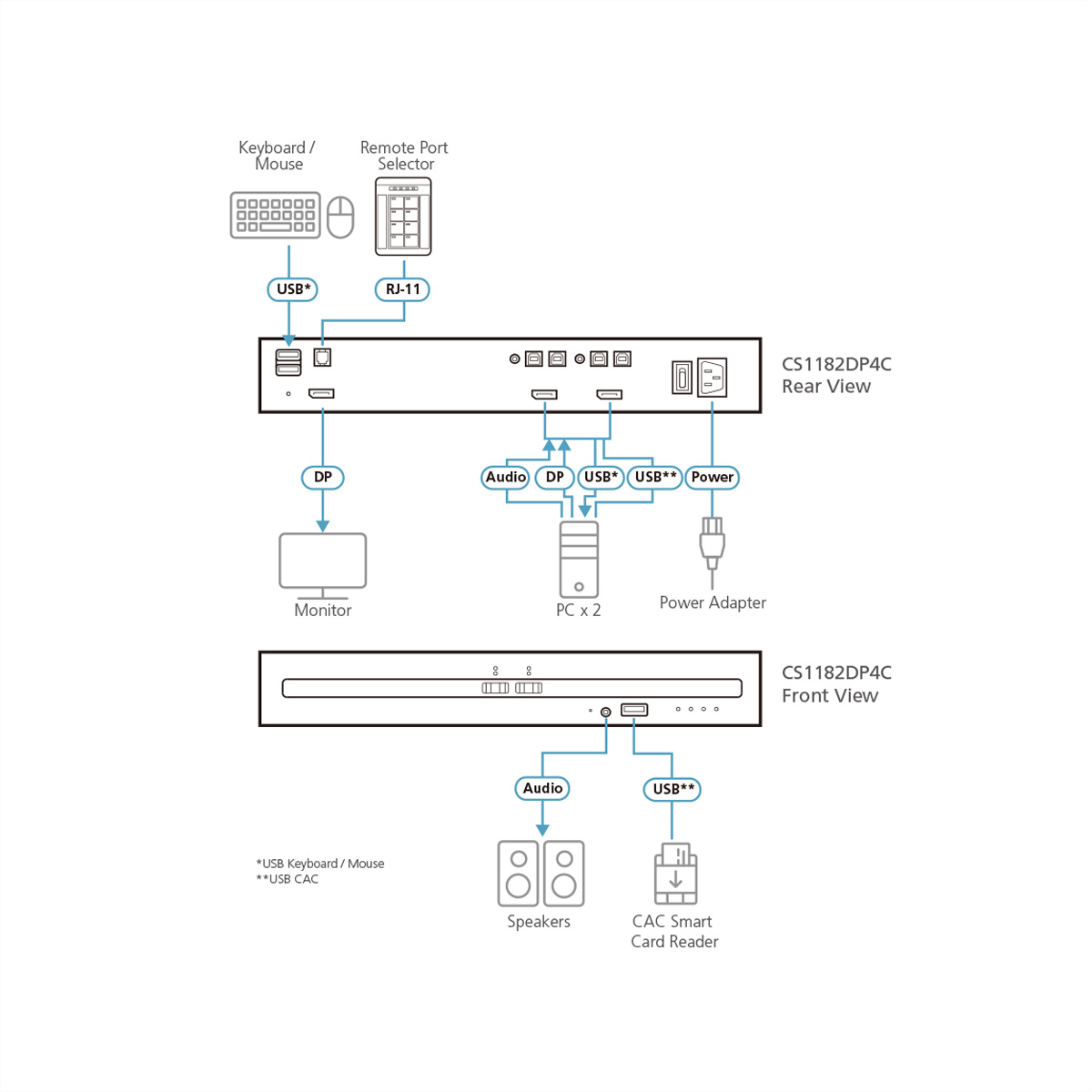 Keyboard / Mouse

Remote Port Selector

USB*

RJ-11

CS1182DP4C
Rear View

DP

Audio

DP

USB*

USB**

Power

Monitor

PC x 2

Power Adapter

CS1182DP4C
Front View

Audio

USB**

*USB Keyboard / Mouse
**USB CAC

Speakers

CAC Smart Card Reader